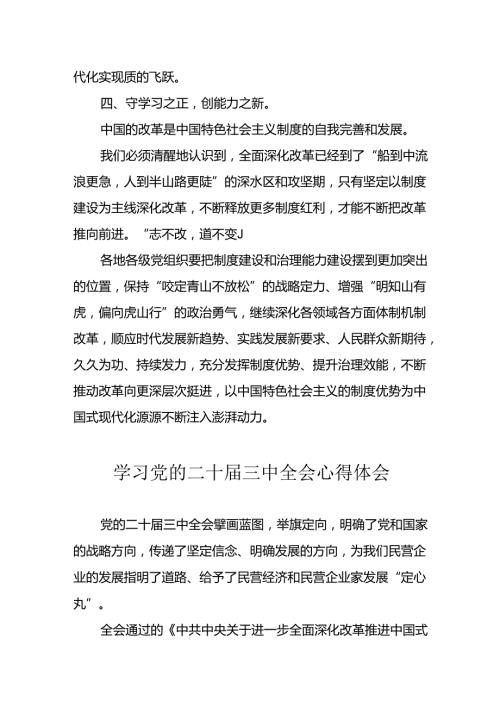 代化实现质的飞跃。

四、守学习之正，创能力之新。

中国的改革是中国特色社会主义制度的自我完善和发展。

我们必须清醒地认识到，全面深化改革已经到了“船到中流浪更急，人到半山路更陡”的深水区和攻坚期，只有坚定以制度建设为主线深化改革，不断释放更多制度红利，才能不断把改革推向前进。“志不改，道不变J

各地各级党组织要把制度建设和治理能力建设摆到更加突出的位置，保持“咬定青山不放松”的战略定力、增强“明知山有虎，偏向虎山行”的政治勇气，继续深化各领域各方面体制机制改革，顺应时代发展新趋势、实践发展新要求、人民群众新期待，久久为功、持续发力，充分发挥制度优势、提升治理效能，不断推动改革向更深层次挺进，以中国特色社会主义的制度优势为中国式现代化源源不断注入澎湃动力。

学习党的二十届三中全会心得体会

党的二十届三中全会擘画蓝图，举旗定向，明确了党和国家的战略方向，传递了坚定信念、明确发展的方向，为我们民营企业的发展指明了道路、给予了民营经济和民营企业家发展“定心丸”。

全会通过的《中共中央关于进一步全面深化改革推进中国式